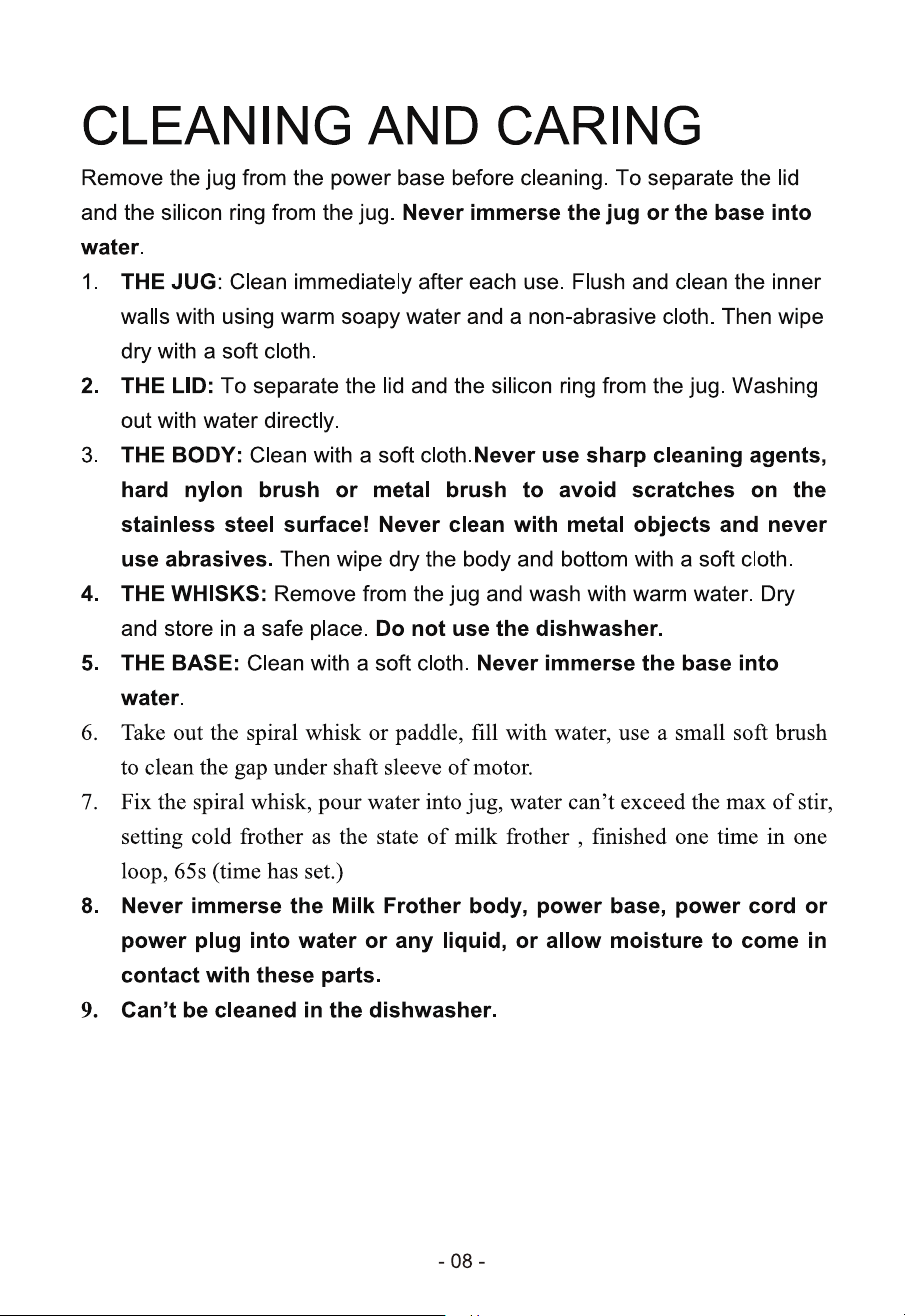 CLEANING AND CARING

Remove the jug from the power base before cleaning. To separate the lid and the silicon ring from the jug. Never immerse the jug or the base into water.

1. THE JUG: Clean immediately after each use. Flush and clean the inner walls with using warm soapy water and a non-abrasive cloth. Then wipe dry with a soft cloth.
2. THE LID: To separate the lid and the silicon ring from the jug. Washing out with water directly.
3. THE BODY: Clean with a soft cloth.Never use sharp cleaning agents, hard nylon brush or metal brush to avoid scratches on the stainless steel surface! Never clean with metal objects and never use abrasives. Then wipe dry the body and bottom with a soft cloth.
4. THE WHISKS: Remove from the jug and wash with warm water. Dry and store in a safe place. Do not use the dishwasher.
5. THE BASE: Clean with a soft cloth. Never immerse the base into water.
6. Take out the spiral whisk or paddle, fill with water, use a small soft brush to clean the gap under shaft sleeve of motor.
7. Fix the spiral whisk, pour water into jug, water can't exceed the max of stir, setting cold frother as the state of milk frother , finished one time in one loop, 65s (time has set.)
8. Never immerse the Milk Frother body, power base, power cord or power plug into water or any liquid, or allow moisture to come in contact with these parts.
9. Can't be cleaned in the dishwasher.

- 08 -